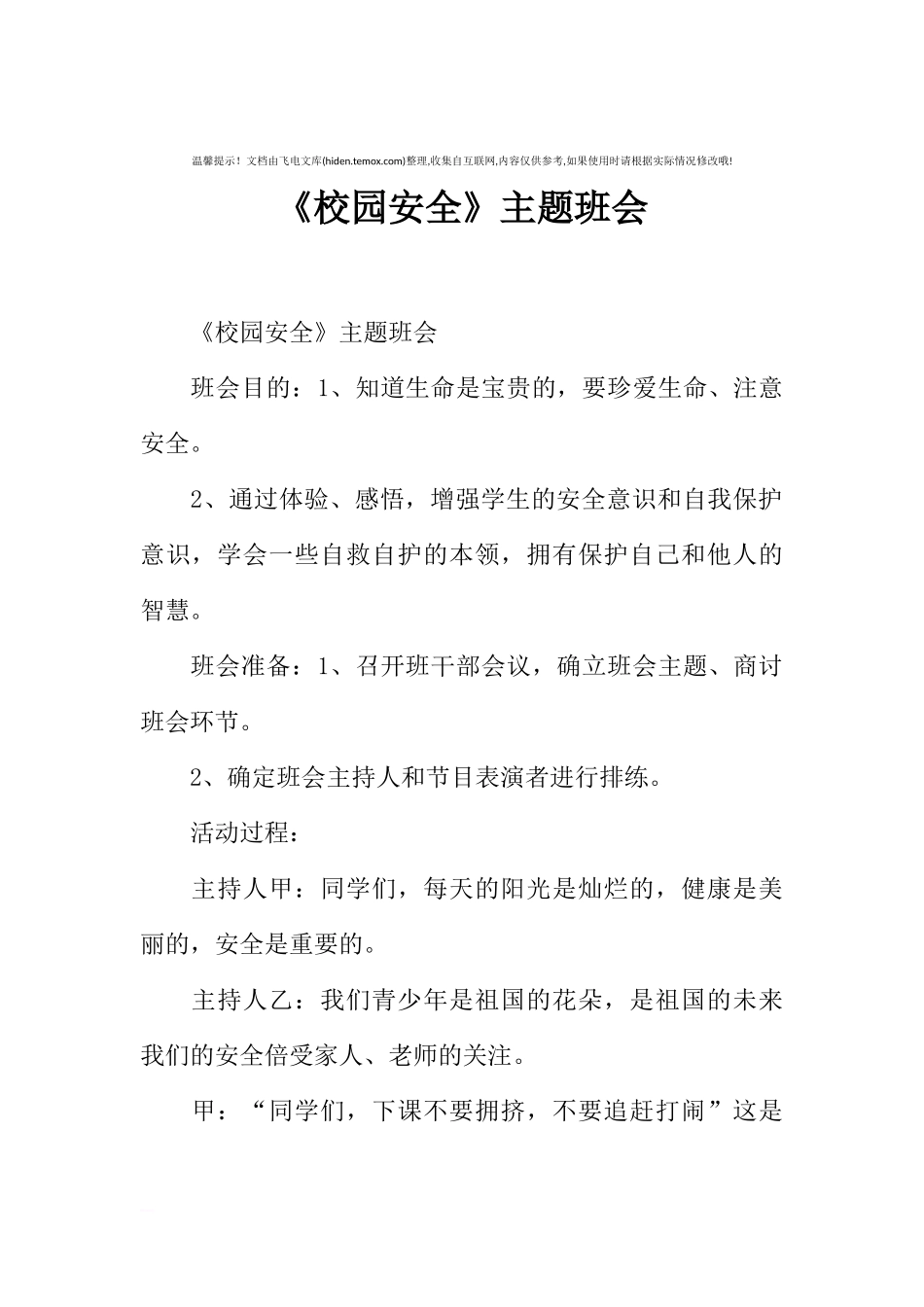 温馨提示！文档由飞电文库(hiden.temox.com)整理,收集自互联网,内容仅供参考,如果使用时请根据实际情况修改哦!

《校园安全》主题班会

《校园安全》主题班会

班会目的：1、知道生命是宝贵的，要珍爱生命、注意安全。

2、通过体验、感悟，增强学生的安全意识和自我保护意识，学会一些自救自护的本领，拥有保护自己和他人的智慧。

班会准备：1、召开班干部会议，确立班会主题、商讨班会环节。

2、确定班会主持人和节目表演者进行排练。

活动过程：

主持人甲：同学们，每天的阳光是灿烂的，健康是美丽的，安全是重要的。

主持人乙：我们青少年是祖国的花朵，是祖国的未来我们的安全倍受家人、老师的关注。

甲：“同学们，下课不要拥挤，不要追赶打闹”这是